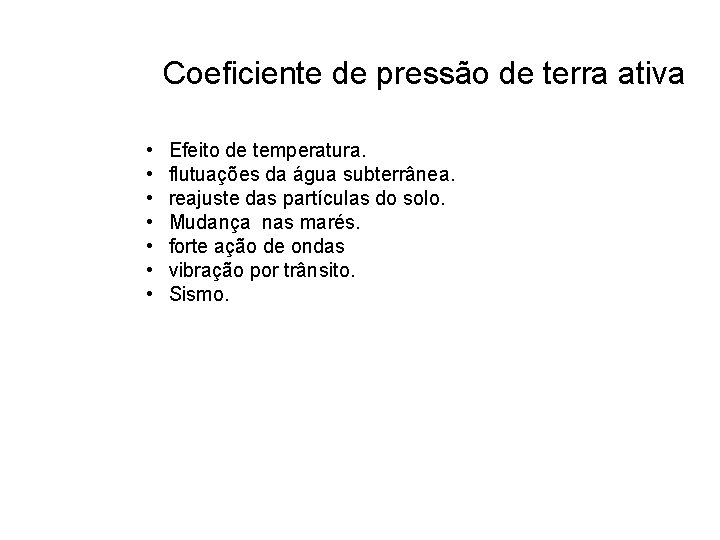 Coeficiente de pressão de terra ativa

• Efeito de temperatura.
• flutuações da água subterrânea.
• reajuste das partículas do solo.
• Mudança  nas marés.
• forte ação de ondas
• vibração por trânsito.
• Sismo.